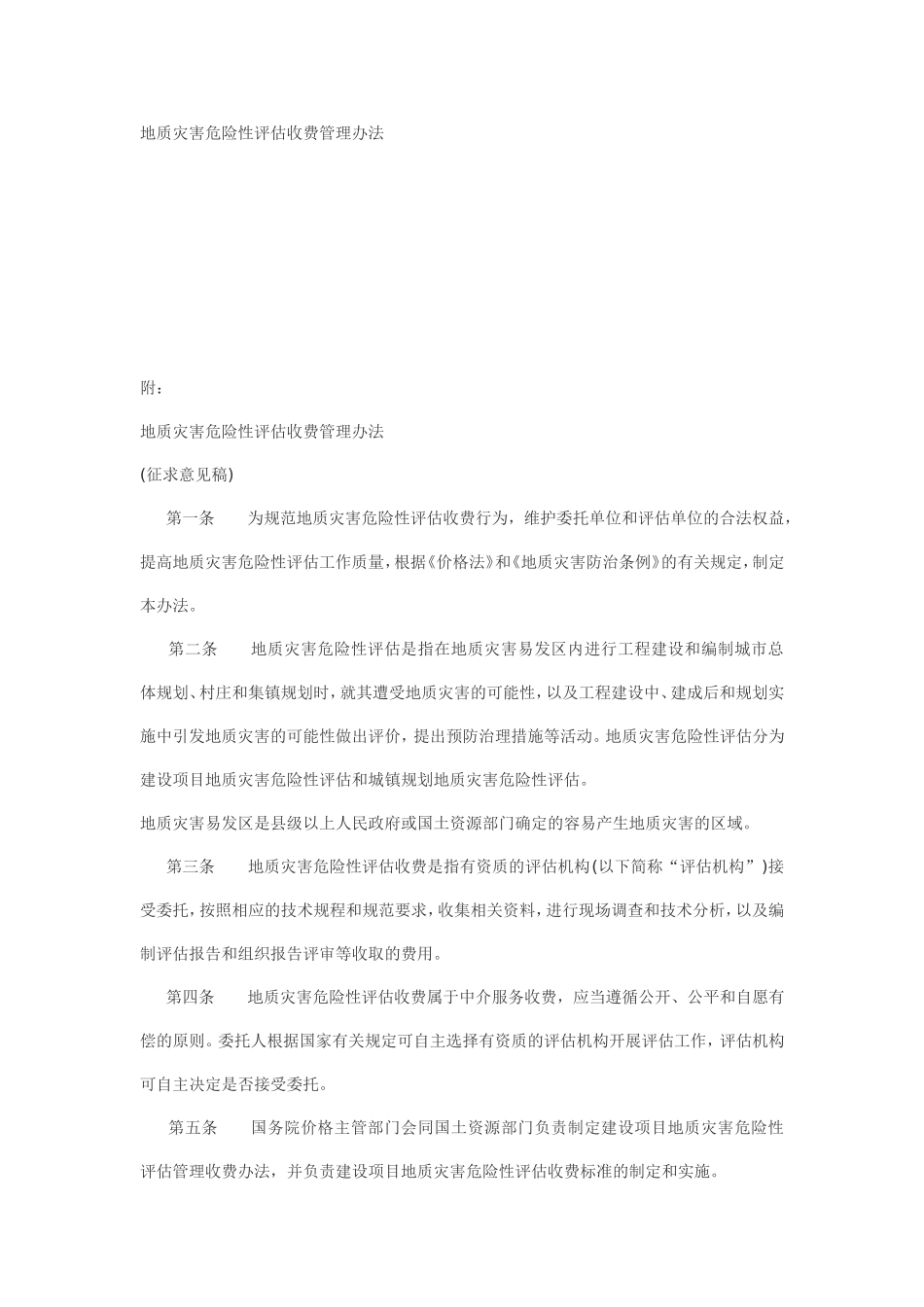 地质灾害危险性评估收费管理办法

附：

地质灾害危险性评估收费管理办法

(征求意见稿)

第一条　为规范地质灾害危险性评估收费行为，维护委托单位和评估单位的合法权益，提高地质灾害危险性评估工作质量，根据《价格法》和《地质灾害防治条例》的有关规定，制定本办法。

第二条　地质灾害危险性评估是指在地质灾害易发区内进行工程建设和编制城市总体规划、村庄和集镇规划时，就其遭受地质灾害的可能性，以及工程建设中、建成后和规划实施中引发地质灾害的可能性做出评价，提出预防治理措施等活动。地质灾害危险性评估分为建设项目地质灾害危险性评估和城镇规划地质灾害危险性评估。

地质灾害易发区是县级以上人民政府或国土资源部门确定的容易产生地质灾害的区域。

第三条　地质灾害危险性评估收费是指有资质的评估机构(以下简称“评估机构”)接受委托，按照相应的技术规程和规范要求，收集相关资料，进行现场调查和技术分析，以及编制评估报告和组织报告评审等收取的费用。

第四条　地质灾害危险性评估收费属于中介服务收费，应当遵循公开、公平和自愿有偿的原则。委托人根据国家有关规定可自主选择有资质的评估机构开展评估工作，评估机构可自主决定是否接受委托。

第五条　国务院价格主管部门会同国土资源部门负责制定建设项目地质灾害危险性评估管理收费办法，并负责建设项目地质灾害危险性评估收费标准的制定和实施。